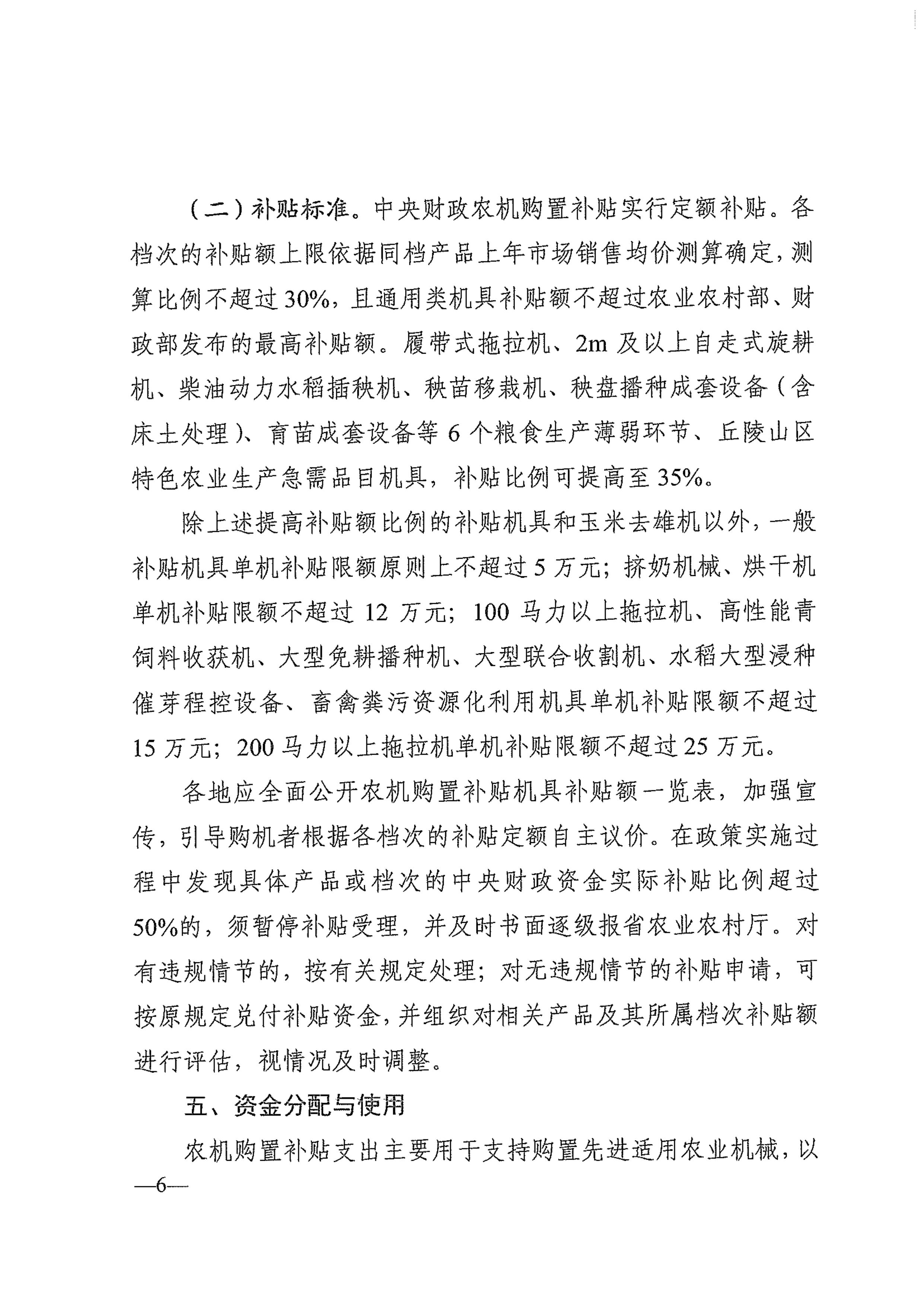 （二）补贴标准。中央财政农机购置补贴实行定额补贴。各档次的补贴额上限依据同档产品上年市场销售均价测算确定，测算比例不超过30%，且通用类机具补贴额不超过农业农村部、财政部发布的最高补贴额。履带式拖拉机、2m及以上自走式旋耕机、柴油动力水稻插秧机、秧苗移栽机、秧盘播种成套设备（含床土处理）、育苗成套设备等6个粮食生产薄弱环节、丘陵山区特色农业生产急需品目机具，补贴比例可提高至35%。

除上述提高补贴额比例的补贴机具和玉米去雄机以外，一般补贴机具单机补贴限额原则上不超过5万元；挤奶机械、烘干机单机补贴限额不超过12万元；100马力以上拖拉机、高性能青饲料收获机、大型免耕播种机、大型联合收割机、水稻大型浸种催芽程控设备、畜禽粪污资源化利用机具单机补贴限额不超过15万元；200马力以上拖拉机单机补贴限额不超过25万元。

各地应全面公开农机购置补贴机具补贴额一览表，加强宣传，引导购机者根据各档次的补贴定额自主议价。在政策实施过程中发现具体产品或档次的中央财政资金实际补贴比例超过50%的，须暂停补贴受理，并及时书面逐级报省农业农村厅。对有违规情节的，按有关规定处理；对无违规情节的补贴申请，可按原规定兑付补贴资金，并组织对相关产品及其所属档次补贴额进行评估，视情况及时调整。

五、资金分配与使用

农机购置补贴支出主要用于支持购置先进适用农业机械，以

—6—